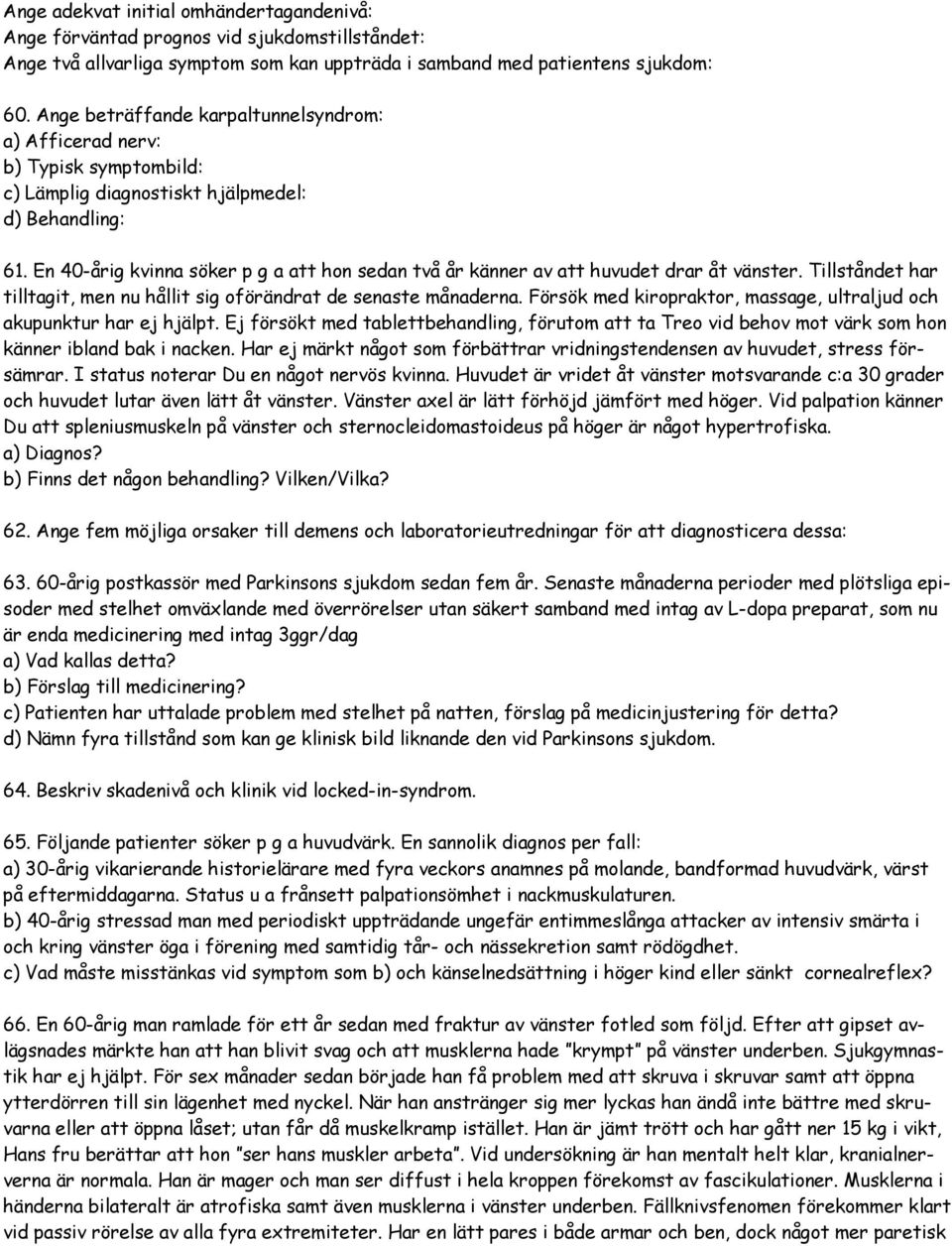 Ange adekvat initial omhändertagandenivå:
Ange förväntad prognos vid sjukdomstillståndet:
Ange två allvarliga symptom som kan uppträda i samband med patientens sjukdom:

60. Ange beträffande karpaltunnelsyndrom:
a) Afficerad nerv:
b) Typisk symptombild:
c) Lämplig diagnostiskt hjälpmedel:
d) Behandling:

61. En 40-årig kvinna söker p g a att hon sedan två år känner av att huvudet drar åt vänster. Tillståndet har tilltagit, men nu hållit sig oförändrat de senaste månaderna. Försök med kiropraktor, massage, ultraljud och akupunktur har ej hjälpt. Ej försökt med tablettbehandling, förutom att ta Treo vid behov mot värk som hon känner ibland bak i nacken. Har ej märkt något som förbättrar vridningstendensen av huvudet, stress försämrar. I status noterar Du en något nervös kvinna. Huvudet är vridet åt vänster motsvarande c:a 30 grader och huvudet lutar även lätt åt vänster. Vänster axel är lätt förhöjd jämfört med höger. Vid palpation känner Du att spleniusmuskeln på vänster och sternocleidomastoideus på höger är något hypertrofiska.
a) Diagnos?
b) Finns det någon behandling? Vilken/Vilka?

62. Ange fem möjliga orsaker till demens och laboratorieutredningar för att diagnosticera dessa:

63. 60-årig postkassör med Parkinsons sjukdom sedan fem år. Senaste månaderna perioder med plötsliga episoder med stelhet omväxlande med överrörelser utan säkert samband med intag av L-dopa preparat, som nu är enda medicinering med intag 3ggr/dag
a) Vad kallas detta?
b) Förslag till medicinering?
c) Patienten har uttalade problem med stelhet på natten, förslag på medicinjustering för detta?
d) Nämn fyra tillstånd som kan ge klinisk bild liknande den vid Parkinsons sjukdom.

64. Beskriv skadenivå och klinik vid locked-in-syndrom.

65. Följande patienter söker p g a huvudvärk. En sannolik diagnos per fall:
a) 30-årig vikarierande historielärare med fyra veckors anamnes på molande, bandformad huvudvärk, värst på eftermiddagarna. Status u a frånsett palpationsömhet i nackmuskulaturen.
b) 40-årig stressad man med periodiskt uppträdande ungefär entimmeslånga attacker av intensiv smärta i och kring vänster öga i förening med samtidig tår- och nässekretion samt rödögdhet.
c) Vad måste misstänkas vid symptom som b) och känselnedsättning i höger kind eller sänkt cornealreflex?

66. En 60-årig man ramlade för ett år sedan med fraktur av vänster fotled som följd. Efter att gipset avlägsnades märkte han att han blivit svag och att musklerna hade ”krympt” på vänster underben. Sjukgymnastik har ej hjälpt. För sex månader sedan började han få problem med att skruva i skruvar samt att öppna ytterdörren till sin lägenhet med nyckel. När han anstränger sig mer lyckas han ändå inte bättre med skruvarna eller att öppna låset; utan får då muskelkramp istället. Han är jämt trött och har gått ner 15 kg i vikt, Hans fru berättar att hon ”ser hans muskler arbeta”. Vid undersökning är han mentalt helt klar, kranialnerverna är normala. Han är mager och man ser diffust i hela kroppen förekomst av fascikulationer. Musklerna i händerna bilateralt är atrofiska samt även musklerna i vänster underben. Fällknivsfenomen förekommer klart vid passiv rörelse av alla fyra extremiteter. Har en lätt pares i både armar och ben, dock något mer paretisk